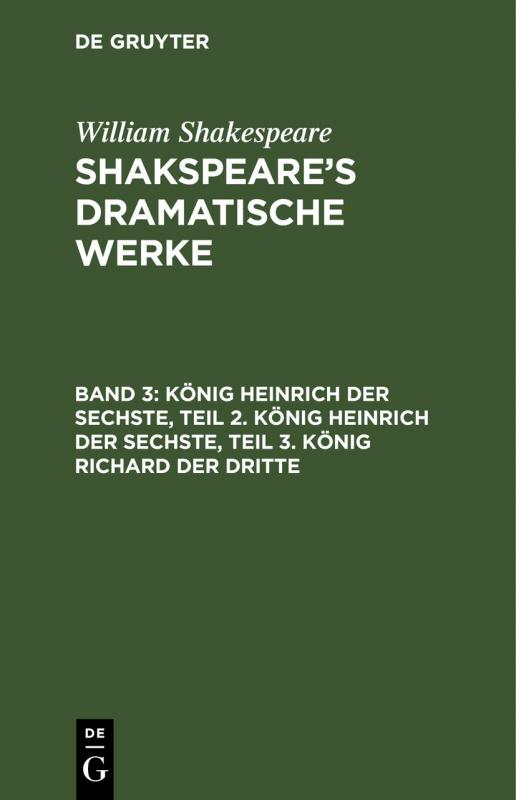 DE GRUYTER

William Shakespeare
SHAKSPEARE'S DRAMATISCHE WERKE

BAND 3: KÖNIG HEINRICH DER SECHSTE, TEIL 2. KÖNIG HEINRICH DER SECHSTE, TEIL 3. KÖNIG RICHARD DER DRITTE

DE
G